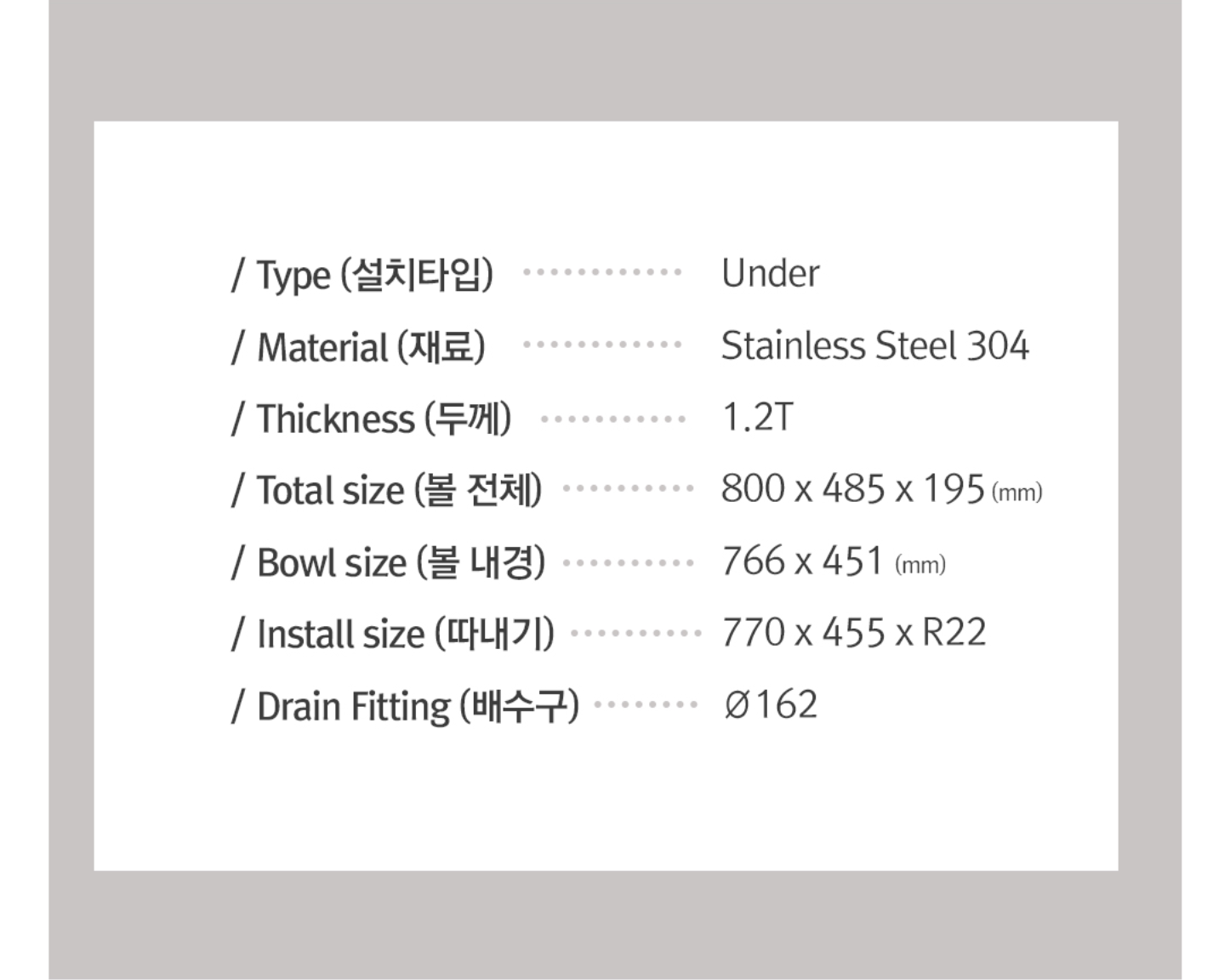 / Type (설치타입) Under

/ Material (재료) Stainless Steel 304

/ Thickness (두께) 1.2T

/ Total size (볼 전체) 800 x 485 x 195 (mm)

/ Bowl size (볼 내경) 766 x 451 (mm)

/ Install size (따내기) 770 x 455 x R22

/ Drain Fitting (배수구) Ø162